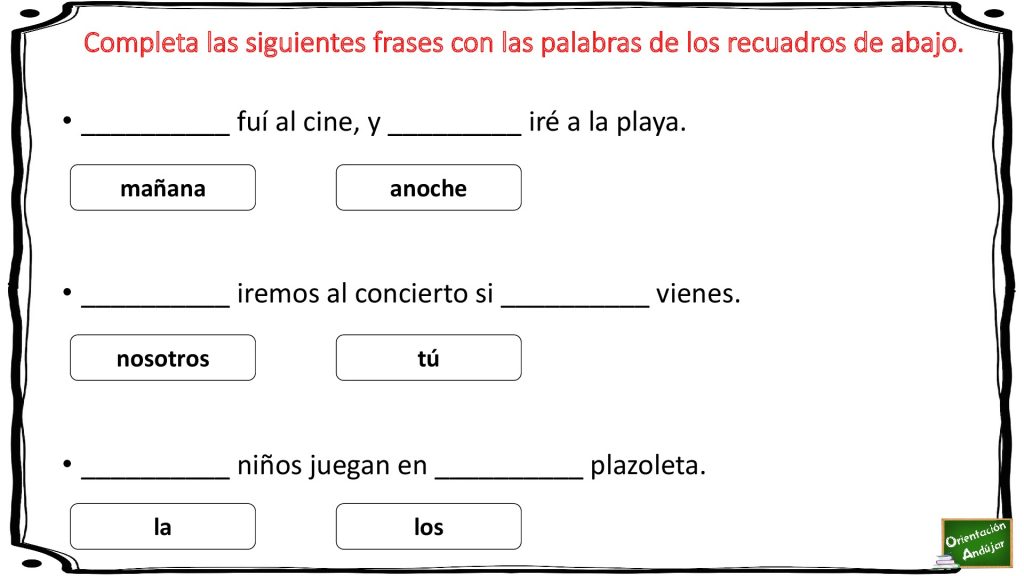 Completa las siguientes frases con las palabras de los recuadros de abajo.

• ____ fuí al cine, y ____ iré a la playa.

mañana

anoche

• ____ iremos al concierto si ____ vienes.

nosotros

tú

• ____ niños juegan en ____ plazoleta.

la

los

Orientación Andújar